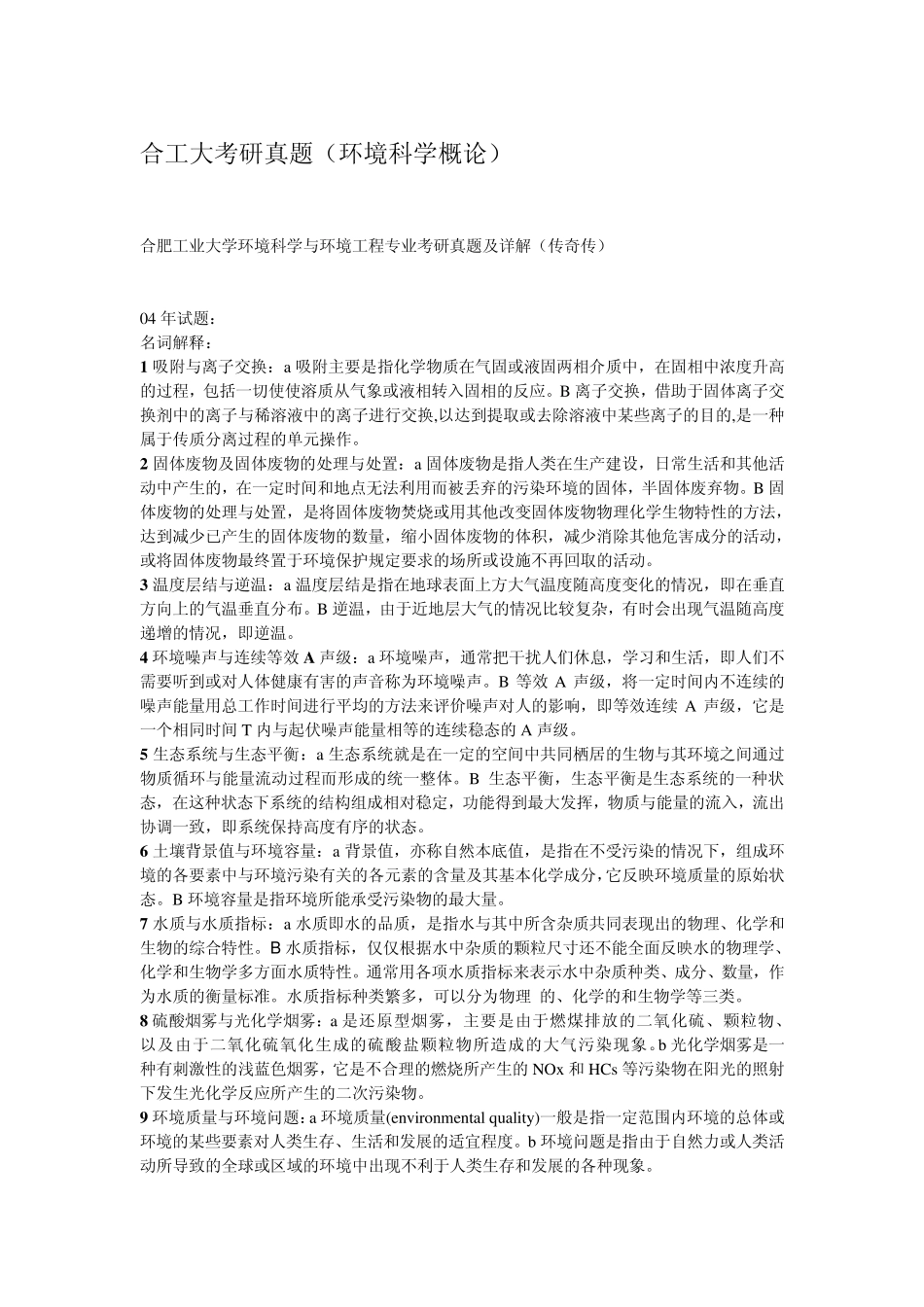 合工大考研真题（环境科学概论）

合肥工业大学环境科学与环境工程专业考研真题及详解（传奇传）

04 年试题：
名词解释：
1 吸附与离子交换：a 吸附主要是指化学物质在气固或液固两相介质中，在固相中浓度升高的过程，包括一切使使溶质从气象或液相转入固相的反应。B 离子交换，借助于固体离子交换剂中的离子与稀溶液中的离子进行交换,以达到提取或去除溶液中某些离子的目的,是一种属于传质分离过程的单元操作。
2 固体废物及固体废物的处理与处置：a 固体废物是指人类在生产建设，日常生活和其他活动中产生的，在一定时间和地点无法利用而被丢弃的污染环境的固体，半固体废弃物。B 固体废物的处理与处置，是将固体废物焚烧或用其他改变固体废物物理化学生物特性的方法，达到减少已产生的固体废物的数量，缩小固体废物的体积，减少消除其他危害成分的活动，或将固体废物最终置于环境保护规定要求的场所或设施不再回取的活动。
3 温度层结与逆温：a 温度层结是指在地球表面上方大气温度随高度变化的情况，即在垂直方向上的气温垂直分布。B 逆温，由于近地层大气的情况比较复杂，有时会出现气温随高度递增的情况，即逆温。
4 环境噪声与连续等效 A 声级：a 环境噪声，通常把干扰人们休息，学习和生活，即人们不需要听到或对人体健康有害的声音称为环境噪声。B 等效 A 声级，将一定时间内不连续的噪声能量用总工作时间进行平均的方法来评价噪声对人的影响，即等效连续 A 声级，它是一个相同时间 T 内与起伏噪声能量相等的连续稳态的 A 声级。
5 生态系统与生态平衡：a 生态系统就是在一定的空间中共同栖居的生物与其环境之间通过物质循环与能量流动过程而形成的统一整体。B 生态平衡，生态平衡是生态系统的一种状态，在这种状态下系统的结构组成相对稳定，功能得到最大发挥，物质与能量的流入，流出协调一致，即系统保持高度有序的状态。
6 土壤背景值与环境容量：a 背景值，亦称自然本底值，是指在不受污染的情况下，组成环境的各要素中与环境污染有关的各元素的含量及其基本化学成分,它反映环境质量的原始状态。B 环境容量是指环境所能承受污染物的最大量。
7 水质与水质指标：a 水质即水的品质，是指水与其中所含杂质共同表现出的物理、化学和生物的综合特性。B 水质指标，仅仅根据水中杂质的颗粒尺寸还不能全面反映水的物理学、化学和生物学多方面水质特性。通常用各项水质指标来表示水中杂质种类、成分、数量，作为水质的衡量标准。水质指标种类繁多，可以分为物理 的、化学的和生物学等三类。
8 硫酸烟雾与光化学烟雾：a 是还原型烟雾，主要是由于燃煤排放的二氧化硫、颗粒物、以及由于二氧化硫氧化生成的硫酸盐颗粒物所造成的大气污染现象。b 光化学烟雾是一种有刺激性的浅蓝色烟雾，它是不合理的燃烧所产生的 NOx 和 HCs 等污染物在阳光的照射下发生光化学反应所产生的二次污染物。
9 环境质量与环境问题：a 环境质量(environmental quality)一般是指一定范围内环境的总体或环境的某些要素对人类生存、生活和发展的适宜程度。b 环境问题是指由于自然力或人类活动所导致的全球或区域的环境中出现不利于人类生存和发展的各种现象。